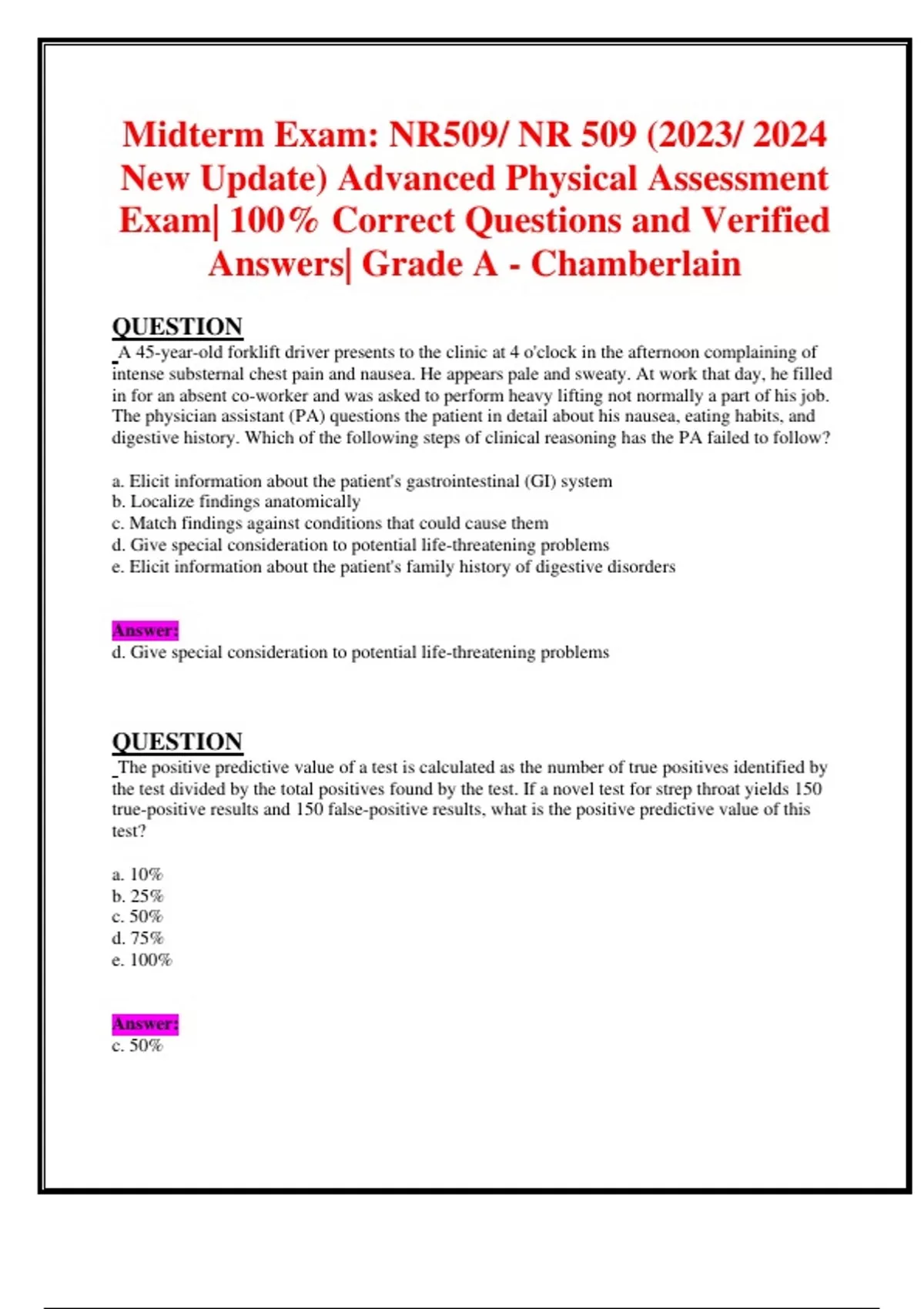 Midterm Exam: NR509/ NR 509 (2023/ 2024 New Update) Advanced Physical Assessment Exam| 100% Correct Questions and Verified Answers| Grade A - Chamberlain

QUESTION
A 45-year-old forklift driver presents to the clinic at 4 o'clock in the afternoon complaining of intense substernal chest pain and nausea. He appears pale and sweaty. At work that day, he filled in for an absent co-worker and was asked to perform heavy lifting not normally a part of his job. The physician assistant (PA) questions the patient in detail about his nausea, eating habits, and digestive history. Which of the following steps of clinical reasoning has the PA failed to follow?

a. Elicit information about the patient's gastrointestinal (GI) system
b. Localize findings anatomically
c. Match findings against conditions that could cause them
d. Give special consideration to potential life-threatening problems
e. Elicit information about the patient's family history of digestive disorders

Answer:
d. Give special consideration to potential life-threatening problems

QUESTION
The positive predictive value of a test is calculated as the number of true positives identified by the test divided by the total positives found by the test. If a novel test for strep throat yields 150 true-positive results and 150 false-positive results, what is the positive predictive value of this test?

a. 10%
b. 25%
c. 50%
d. 75%
e. 100%

Answer:
c. 50%